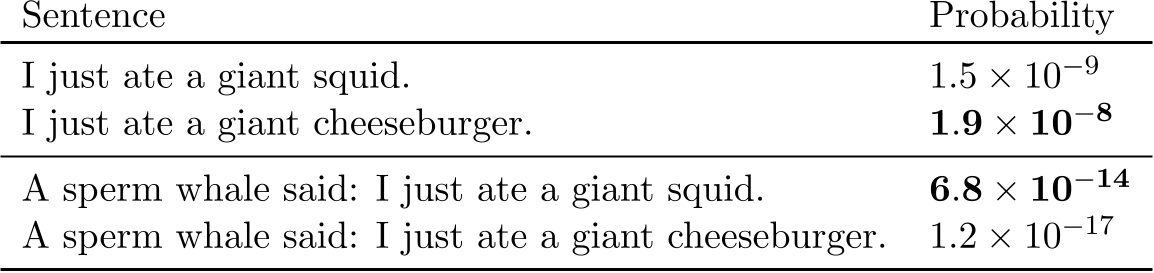 | Sentence | Probability |
|---|---|
| I just ate a giant squid. | $1.5 \times 10^{-9}$ |
| I just ate a giant cheeseburger. | $\mathbf{1.9 \times 10^{-8}}$ |
| A sperm whale said: I just ate a giant squid. | $\mathbf{6.8 \times 10^{-14}}$ |
| A sperm whale said: I just ate a giant cheeseburger. | $1.2 \times 10^{-17}$ |